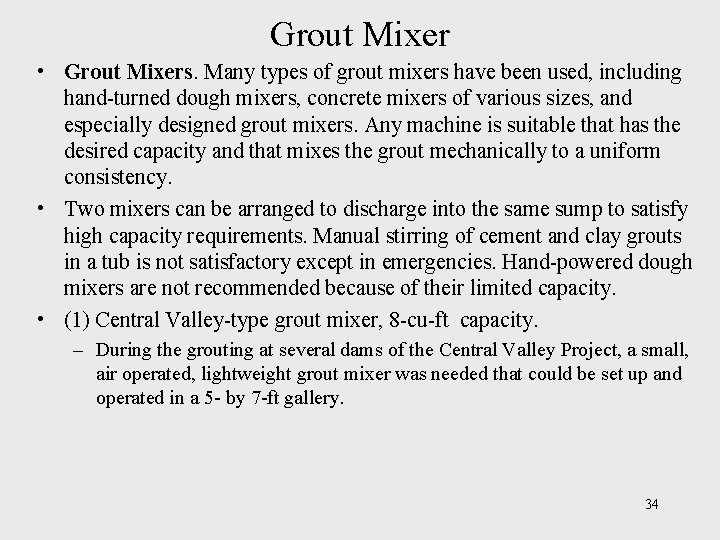 Grout Mixer

• Grout Mixers. Many types of grout mixers have been used, including hand-turned dough mixers, concrete mixers of various sizes, and especially designed grout mixers. Any machine is suitable that has the desired capacity and that mixes the grout mechanically to a uniform consistency.

• Two mixers can be arranged to discharge into the same sump to satisfy high capacity requirements. Manual stirring of cement and clay grouts in a tub is not satisfactory except in emergencies. Hand-powered dough mixers are not recommended because of their limited capacity.

• (1) Central Valley-type grout mixer, 8-cu-ft capacity.

– During the grouting at several dams of the Central Valley Project, a small, air operated, lightweight grout mixer was needed that could be set up and operated in a 5- by 7-ft gallery.

34